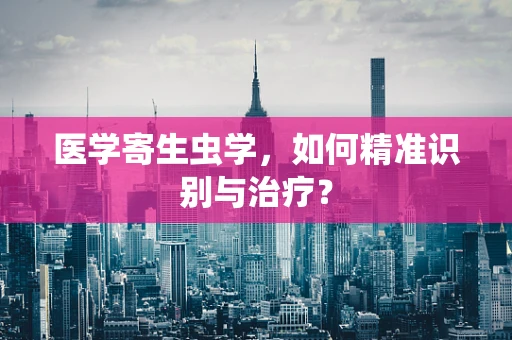 医学寄生虫学，如何精准识别与治疗？